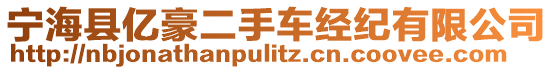 宁海县亿豪二手车经纪有限公司
http://nbjonathanpulitz.cn.coovee.com